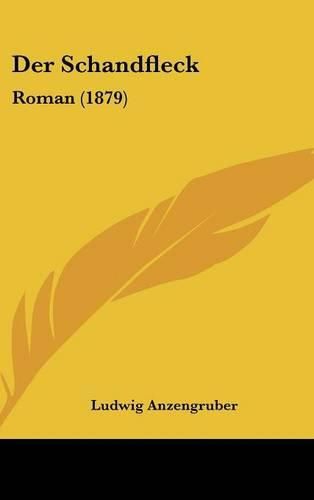 Der Schandfleck

Roman (1879)

Ludwig Anzengruber